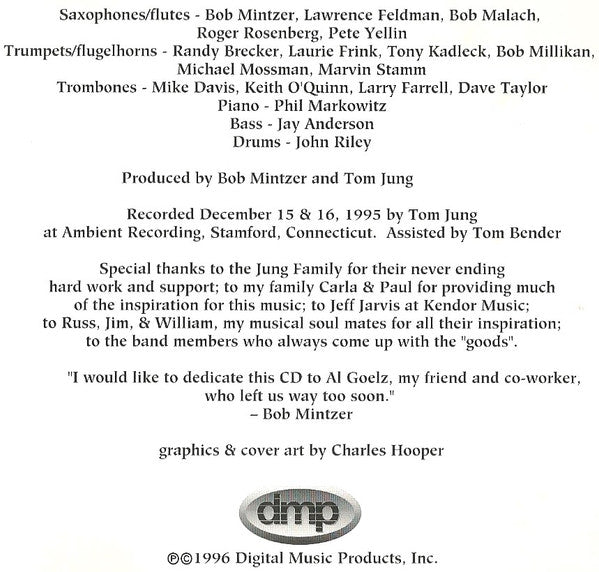 Saxophones/flutes - Bob Mintzer, Lawrence Feldman, Bob Malach, Roger Rosenberg, Pete Yellin
Trumpets/flugelhorns - Randy Brecker, Laurie Frink, Tony Kadleck, Bob Millikan, Michael Mossman, Marvin Stamm
Trombones - Mike Davis, Keith O'Quinn, Larry Farrell, Dave Taylor
Piano - Phil Markowitz
Bass - Jay Anderson
Drums - John Riley

Produced by Bob Mintzer and Tom Jung

Recorded December 15 & 16, 1995 by Tom Jung at Ambient Recording, Stamford, Connecticut. Assisted by Tom Bender

Special thanks to the Jung Family for their never ending hard work and support; to my family Carla & Paul for providing much of the inspiration for this music; to Jeff Jarvis at Kendor Music; to Russ, Jim, & William, my musical soul mates for all their inspiration; to the band members who always come up with the "goods".

"I would like to dedicate this CD to Al Goelz, my friend and co-worker, who left us way too soon."
– Bob Mintzer

graphics & cover art by Charles Hooper

dmp

℗©1996 Digital Music Products, Inc.